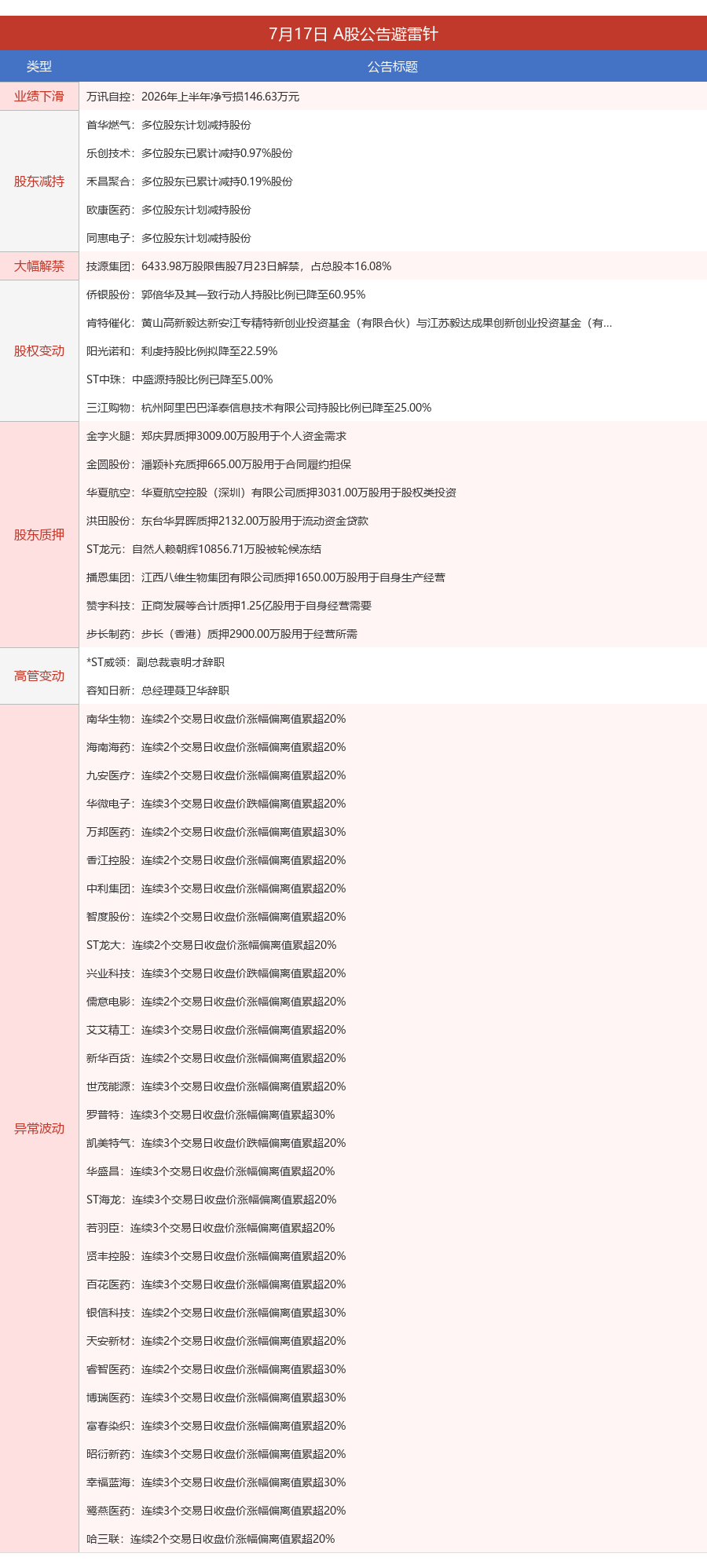 7月17日 A股公告避雷针

| 类型 | 公告标题 |
|---|---|
| 业绩下滑 | 万讯自控：2026年上半年净亏损146.63万元 |
| 股东减持 | 首华燃气：多位股东计划减持股份 |
| | 乐创技术：多位股东已累计减持0.97%股份 |
| | 禾昌聚合：多位股东已累计减持0.19%股份 |
| | 欧康医药：多位股东计划减持股份 |
| | 同惠电子：多位股东计划减持股份 |
| 大幅解禁 | 技源集团：6433.98万股限售股7月23日解禁，占总股本16.08% |
| 股权变动 | 侨银股份：郭倍华及其一致行动人持股比例已降至60.95% |
| | 肯特催化：黄山高新毅达新安江专精特新创业投资基金（有限合伙）与江苏毅达成果创新创业投资基金（有... |
| | 阳光诺和：利虔持股比例拟降至22.59% |
| | ST中珠：中盛源持股比例已降至5.00% |
| | 三江购物：杭州阿里巴巴泽泰信息技术有限公司持股比例已降至25.00% |
| 股东质押 | 金字火腿：郑庆昇质押3009.00万股用于个人资金需求 |
| | 金圆股份：潘颖补充质押665.00万股用于合同履约担保 |
| | 华夏航空：华夏航空控股（深圳）有限公司质押3031.00万股用于股权类投资 |
| | 洪田股份：东台华昇晖质押2132.00万股用于流动资金贷款 |
| | ST龙元：自然人赖朝辉10856.71万股被轮候冻结 |
| | 播恩集团：江西八维生物集团有限公司质押1650.00万股用于自身生产经营 |
| | 赞宇科技：正商发展等合计质押1.25亿股用于自身经营需要 |
| | 步长制药：步长（香港）质押2900.00万股用于经营所需 |
| 高管变动 | *ST威领：副总裁袁明才辞职 |
| | 容知日新：总经理聂卫华辞职 |
| 异常波动 | 南华生物：连续2个交易日收盘价涨幅偏离值累超20% |
| | 海南海药：连续2个交易日收盘价涨幅偏离值累超20% |
| | 九安医疗：连续2个交易日收盘价涨幅偏离值累超20% |
| | 华微电子：连续3个交易日收盘价跌幅偏离值累超20% |
| | 万邦医药：连续2个交易日收盘价涨幅偏离值累超30% |
| | 香江控股：连续2个交易日收盘价涨幅偏离值累超20% |
| | 中利集团：连续3个交易日收盘价涨幅偏离值累超20% |
| | 智度股份：连续2个交易日收盘价涨幅偏离值累超20% |
| | ST龙大：连续2个交易日收盘价涨幅偏离值累超20% |
| | 兴业科技：连续3个交易日收盘价跌幅偏离值累超20% |
| | 儒意电影：连续2个交易日收盘价涨幅偏离值累超20% |
| | 艾艾精工：连续3个交易日收盘价涨幅偏离值累超20% |
| | 新华百货：连续2个交易日收盘价涨幅偏离值累超20% |
| | 世茂能源：连续3个交易日收盘价涨幅偏离值累超20% |
| | 罗普特：连续3个交易日收盘价涨幅偏离值累超30% |
| | 凯美特气：连续3个交易日收盘价跌幅偏离值累超20% |
| | 华盛昌：连续3个交易日收盘价涨幅偏离值累超20% |
| | ST海龙：连续3个交易日收盘价涨幅偏离值累超20% |
| | 若羽臣：连续3个交易日收盘价涨幅偏离值累超20% |
| | 贤丰控股：连续3个交易日收盘价涨幅偏离值累超20% |
| | 百花医药：连续3个交易日收盘价涨幅偏离值累超20% |
| | 银信科技：连续2个交易日收盘价涨幅偏离值累超30% |
| | 天安新材：连续2个交易日收盘价涨幅偏离值累超20% |
| | 睿智医药：连续2个交易日收盘价涨幅偏离值累超30% |
| | 博瑞医药：连续3个交易日收盘价涨幅偏离值累超30% |
| | 富春染织：连续3个交易日收盘价涨幅偏离值累超20% |
| | 昭衍新药：连续3个交易日收盘价涨幅偏离值累超20% |
| | 幸福蓝海：连续3个交易日收盘价涨幅偏离值累超30% |
| | 鹭燕医药：连续3个交易日收盘价涨幅偏离值累超20% |
| | 哈三联：连续2个交易日收盘价涨幅偏离值累超20% |